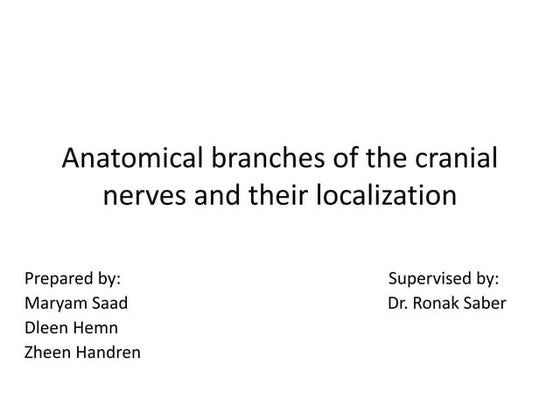 Anatomical branches of the cranial nerves and their localization

Prepared by:
Maryam Saad
Dleen Hemn
Zheen Handren

Supervised by:
Dr. Ronak Saber